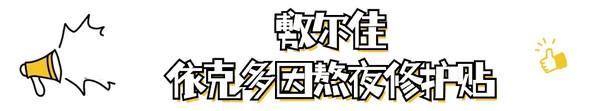 敷尔佳
依克多因熬夜修护贴